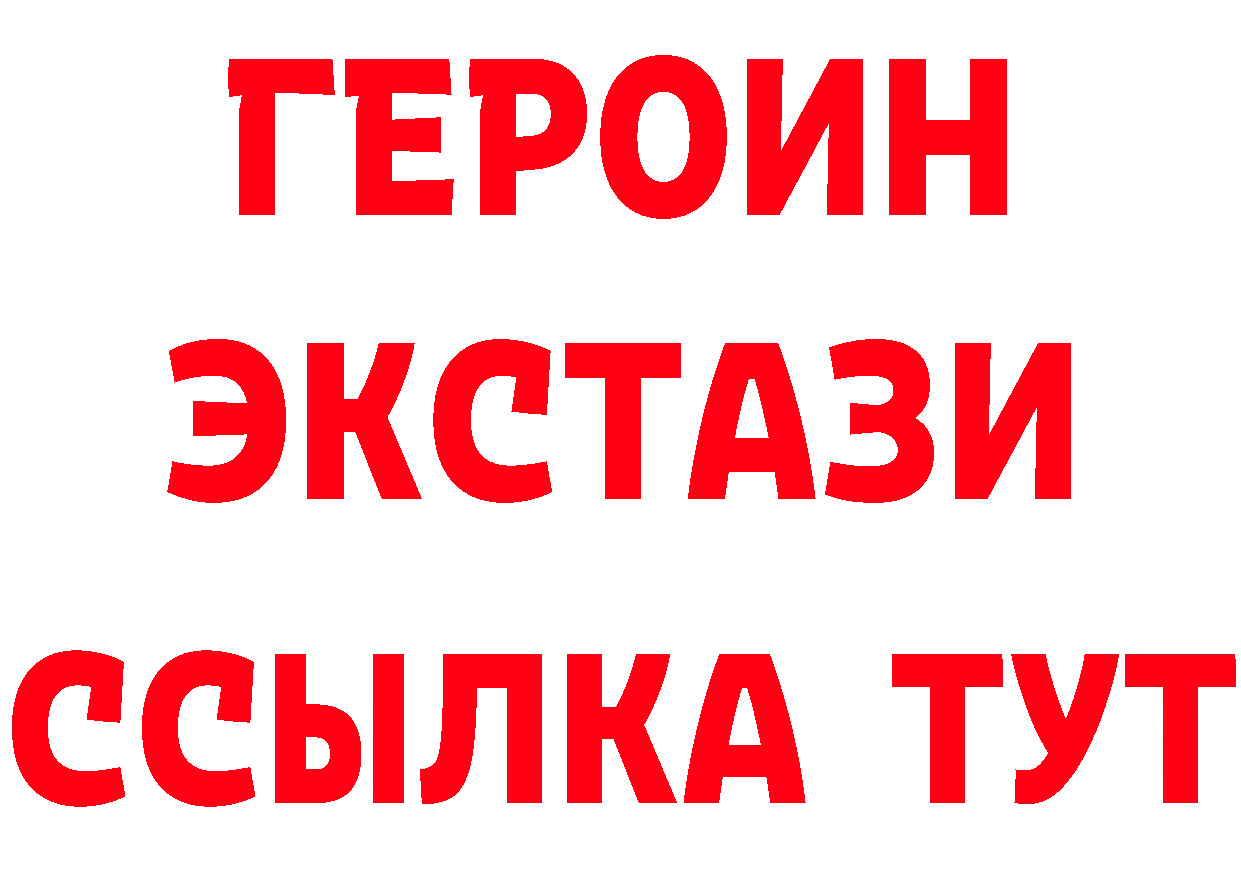 ГЕРОИН
ЭКСТАЗИ
ССЫЛКА ТУТ